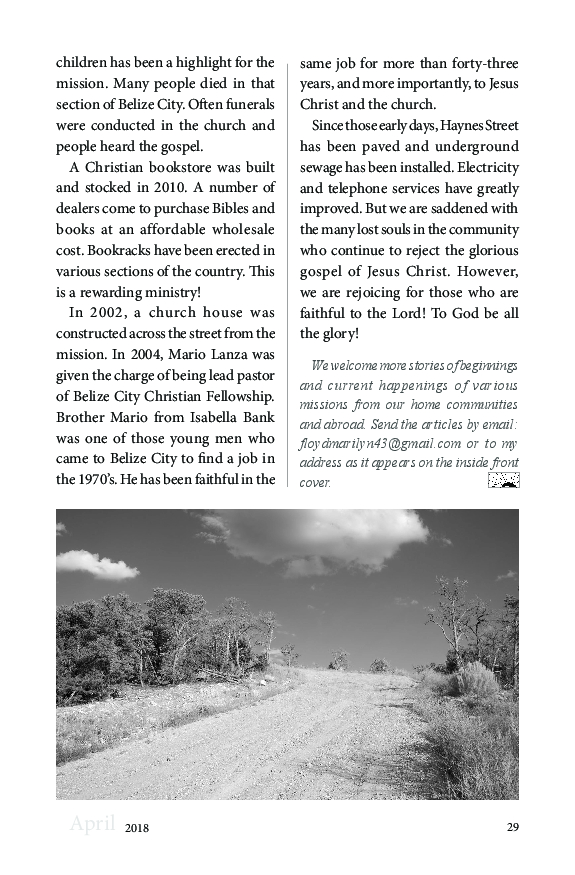 children has been a highlight for the mission. Many people died in that section of Belize City. Often funerals were conducted in the church and people heard the gospel.

A Christian bookstore was built and stocked in 2010. A number of dealers come to purchase Bibles and books at an affordable wholesale cost. Bookracks have been erected in various sections of the country. This is a rewarding ministry!

In 2002, a church house was constructed across the street from the mission. In 2004, Mario Lanza was given the charge of being lead pastor of Belize City Christian Fellowship. Brother Mario from Isabella Bank was one of those young men who came to Belize City to find a job in the 1970's. He has been faithful in the same job for more than forty-three years, and more importantly, to Jesus Christ and the church.

Since those early days, Haynes Street has been paved and underground sewage has been installed. Electricity and telephone services have greatly improved. But we are saddened with the many lost souls in the community who continue to reject the glorious gospel of Jesus Christ. However, we are rejoicing for those who are faithful to the Lord! To God be all the glory!

We welcome more stories of beginnings and current happenings of various missions from our home communities and abroad. Send the articles by email: floydmarilyn43@gmail.com or to my address as it appears on the inside front cover.

April 2018 29